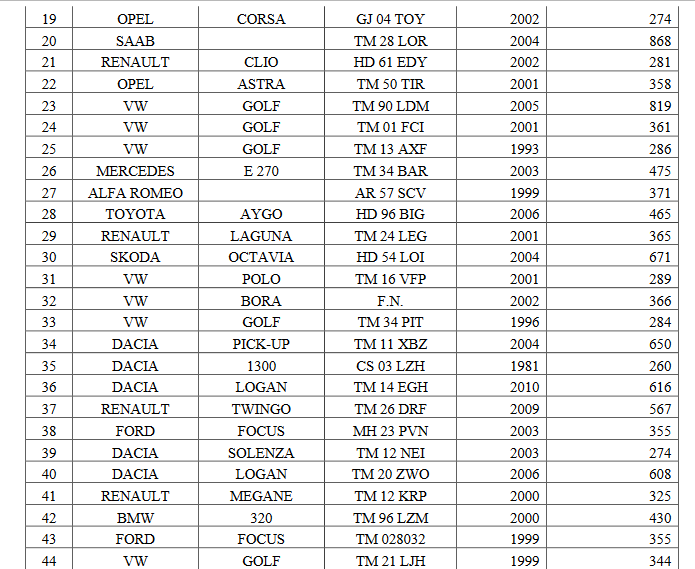 | 19 | OPEL | CORSA | GJ 04 TOY | 2002 | 274 |
|---|---|---|---|---|---|
| 20 | SAAB |  | TM 28 LOR | 2004 | 868 |
| 21 | RENAULT | CLIO | HD 61 EDY | 2002 | 281 |
| 22 | OPEL | ASTRA | TM 50 TIR | 2001 | 358 |
| 23 | VW | GOLF | TM 90 LDM | 2005 | 819 |
| 24 | VW | GOLF | TM 01 FCI | 2001 | 361 |
| 25 | VW | GOLF | TM 13 AXF | 1993 | 286 |
| 26 | MERCEDES | E 270 | TM 34 BAR | 2003 | 475 |
| 27 | ALFA ROMEO |  | AR 57 SCV | 1999 | 371 |
| 28 | TOYOTA | AYGO | HD 96 BIG | 2006 | 465 |
| 29 | RENAULT | LAGUNA | TM 24 LEG | 2001 | 365 |
| 30 | SKODA | OCTAVIA | HD 54 LOI | 2004 | 671 |
| 31 | VW | POLO | TM 16 VFP | 2001 | 289 |
| 32 | VW | BORA | F.N. | 2002 | 366 |
| 33 | VW | GOLF | TM 34 PIT | 1996 | 284 |
| 34 | DACIA | PICK-UP | TM 11 XBZ | 2004 | 650 |
| 35 | DACIA | 1300 | CS 03 LZH | 1981 | 260 |
| 36 | DACIA | LOGAN | TM 14 EGH | 2010 | 616 |
| 37 | RENAULT | TWINGO | TM 26 DRF | 2009 | 567 |
| 38 | FORD | FOCUS | MH 23 PVN | 2003 | 355 |
| 39 | DACIA | SOLENZA | TM 12 NEI | 2003 | 274 |
| 40 | DACIA | LOGAN | TM 20 ZWO | 2006 | 608 |
| 41 | RENAULT | MEGANE | TM 12 KRP | 2000 | 325 |
| 42 | BMW | 320 | TM 96 LZM | 2000 | 430 |
| 43 | FORD | FOCUS | TM 028032 | 1999 | 355 |
| 44 | VW | GOLF | TM 21 LJH | 1999 | 344 |